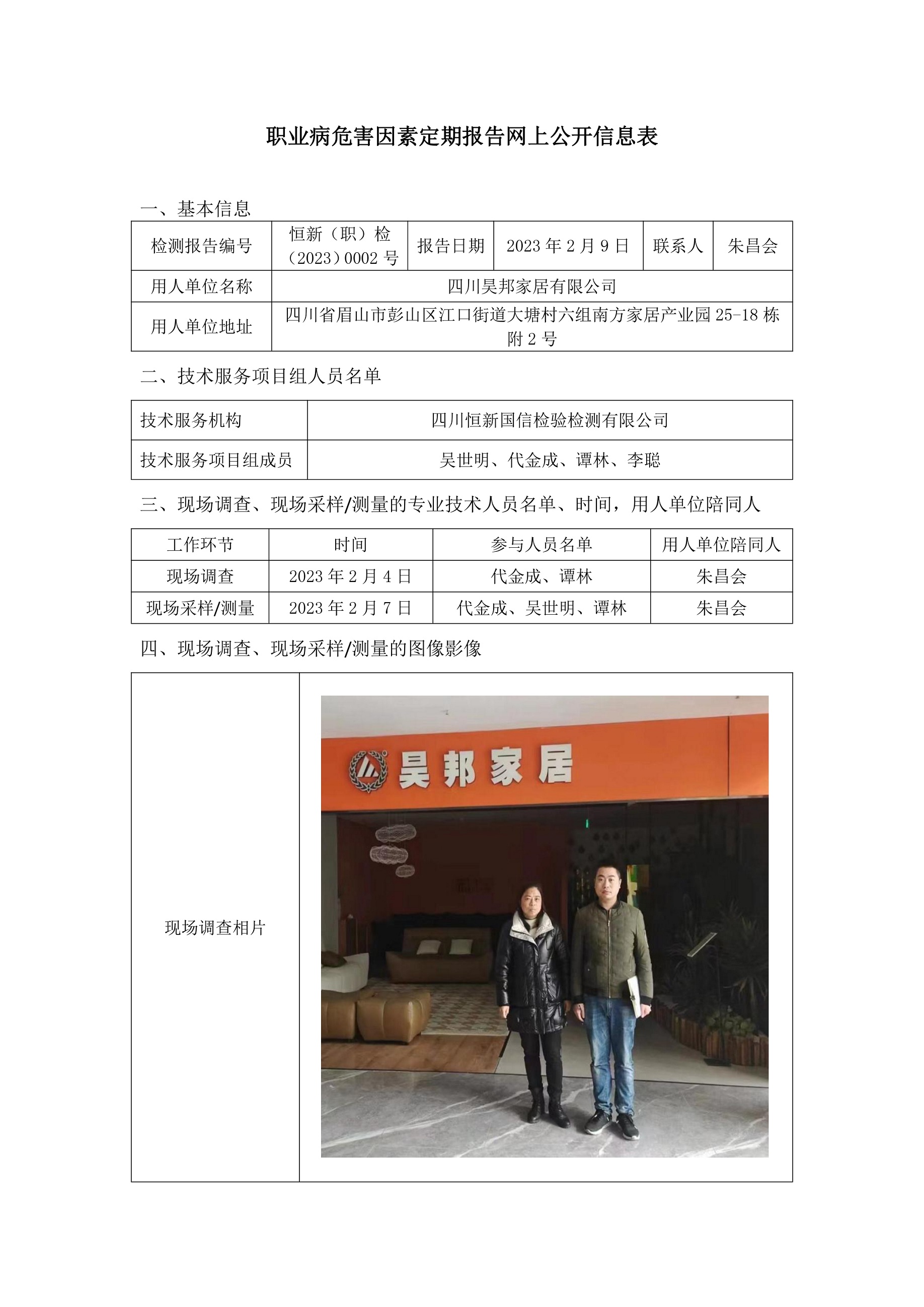 职业病危害因素定期报告网上公开信息表

一、基本信息

| 检测报告编号 | 恒新（职）检（2023）0002 号 | 报告日期 | 2023 年 2 月 9 日 | 联系人 | 朱昌会 |
|---|---|---|---|---|---|
| 用人单位名称 | 四川昊邦家居有限公司 | | | | |
| 用人单位地址 | 四川省眉山市彭山区江口街道大塘村六组南方家居产业园 25-18 栋附 2 号 | | | | |

二、技术服务项目组人员名单

| 技术服务机构 | 四川恒新国信检验检测有限公司 |
|---|---|
| 技术服务项目组成员 | 吴世明、代金成、谭林、李聪 |

三、现场调查、现场采样/测量的专业技术人员名单、时间，用人单位陪同人

| 工作环节 | 时间 | 参与人员名单 | 用人单位陪同人 |
|---|---|---|---|
| 现场调查 | 2023 年 2 月 4 日 | 代金成、谭林 | 朱昌会 |
| 现场采样/测量 | 2023 年 2 月 7 日 | 代金成、吴世明、谭林 | 朱昌会 |

四、现场调查、现场采样/测量的图像影像

| 现场调查相片 | 昊邦家居 |
|---|---|